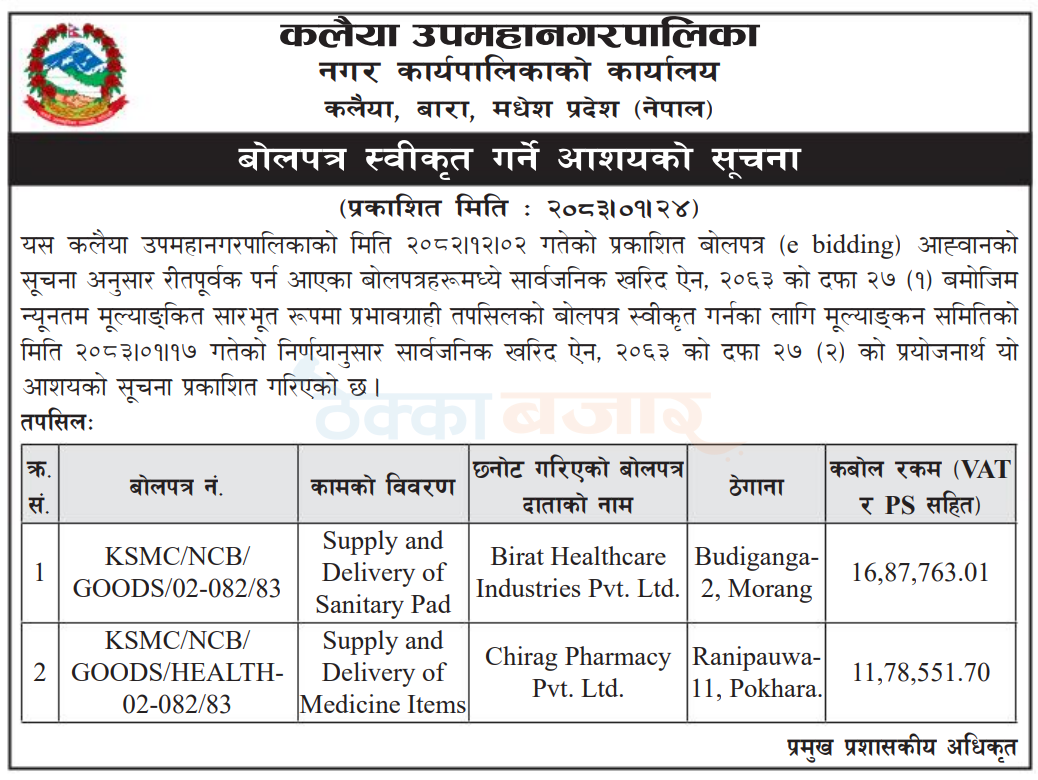 कलैया उपमहानगरपालिका
नगर कार्यपालिकाको कार्यालय
कलैया, बारा, मधेश प्रदेश (नेपाल)

बोलपत्र स्वीकृत गर्ने आशयको सूचना

(प्रकाशित मिति : २०८३।०१।२४)

यस कलैया उपमहानगरपालिकाको मिति २०८२।१२।०२ गतेको प्रकाशित बोलपत्र (e bidding) आह्वानको सूचना अनुसार रीतपूर्वक पर्न आएका बोलपत्रहरूमध्ये सार्वजनिक खरिद ऐन, २०६३ को दफा २७ (१) बमोजिम न्यूनतम मूल्याङ्कित सारभूत रूपमा प्रभावग्राही तपसिलको बोलपत्र स्वीकृत गर्नका लागि मूल्याङ्कन समितिको मिति २०८३।०१।१७ गतेको निर्णयानुसार सार्वजनिक खरिद ऐन, २०६३ को दफा २७ (२) को प्रयोजनार्थ यो आशयको सूचना प्रकाशित गरिएको छ।

तपसिल:

| क्र. सं. | बोलपत्र नं. | कामको विवरण | छनोट गरिएको बोलपत्र दाताको नाम | ठेगाना | कबोल रकम (VAT र PS सहित) |
|---|---|---|---|---|---|
| 1 | KSMC/NCB/ GOODS/02-082/83 | Supply and Delivery of Sanitary Pad | Birat Healthcare Industries Pvt. Ltd. | Budiganga-2, Morang | 16,87,763.01 |
| 2 | KSMC/NCB/ GOODS/HEALTH-02-082/83 | Supply and Delivery of Medicine Items | Chirag Pharmacy Pvt. Ltd. | Ranipauwa-11, Pokhara. | 11,78,551.70 |

प्रमुख प्रशासकीय अधिकृत

ठेक्का बजार